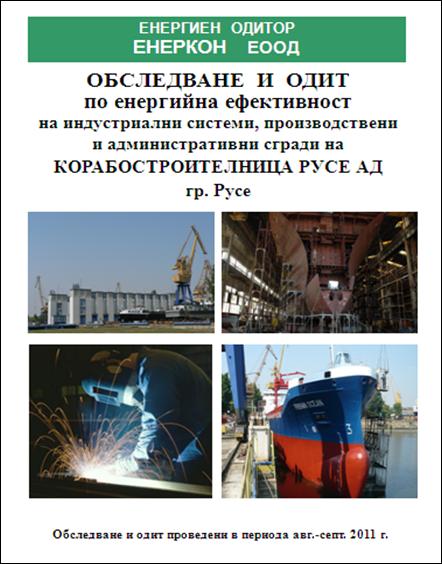 ЕНЕРГИЕН ОДИТОР
ЕНЕРКОН ЕООД

ОБСЛЕДВАНЕ И ОДИТ
по енергийна ефективност
на индустриални системи, производствени
и административни сгради на
КОРАБОСТРОИТЕЛНИЦА РУСЕ АД
гр. Русе

Обследване и одит проведени в периода авг.-септ. 2011 г.